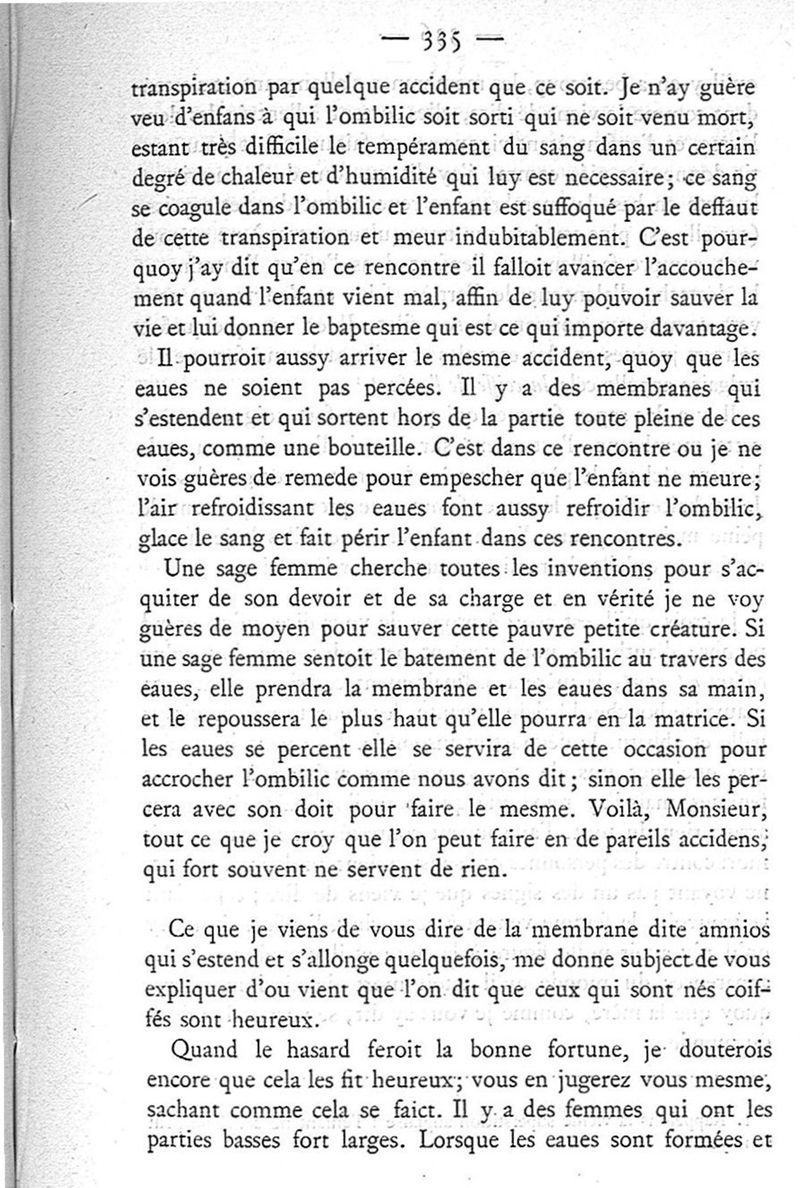 — 335 —

transpiration par quelque accident que ce soit. Je n'ay guère veu d'enfans à qui l'ombilic soit sorti qui ne soit venu mort, estant très difficile le tempérament du sang dans un certain degré de chaleur et d'humidité qui luy est necessaire; ce sang se coagule dans l'ombilic et l'enfant est suffoqué par le deffaut de cette transpiration et meur indubitablement. C'est pourquoy j'ay dit qu'en ce rencontre il falloit avancer l'accouchement quand l'enfant vient mal, affin de luy pouvoir sauver la vie et lui donner le baptesme qui est ce qui importe davantage.

Il pourroit aussy arriver le mesme accident, quoy que les eaues ne soient pas percées. Il y a des membranes qui s'estendent et qui sortent hors de la partie toute pleine de ces eaues, comme une bouteille. C'est dans ce rencontre ou je ne vois guères de remede pour empescher que l'enfant ne meure; l'air refroidissant les eaues font aussy refroidir l'ombilic, glace le sang et fait périr l'enfant dans ces rencontres.

Une sage femme cherche toutes les inventions pour s'acquiter de son devoir et de sa charge et en vérité je ne voy guères de moyen pour sauver cette pauvre petite créature. Si une sage femme sentoit le batement de l'ombilic au travers des eaues, elle prendra la membrane et les eaues dans sa main, et le repoussera le plus haut qu'elle pourra en la matrice. Si les eaues se percent elle se servira de cette occasion pour accrocher l'ombilic comme nous avons dit; sinon elle les percera avec son doit pour faire le mesme. Voilà, Monsieur, tout ce que je croy que l'on peut faire en de pareils accidens, qui fort souvent ne servent de rien.

Ce que je viens de vous dire de la membrane dite amnios qui s'estend et s'allonge quelquefois, me donne subject de vous expliquer d'ou vient que l'on dit que ceux qui sont nés coiffés sont heureux.

Quand le hasard feroit la bonne fortune, je douterois encore que cela les fit heureux; vous en jugerez vous mesme, sachant comme cela se faict. Il y a des femmes qui ont les parties basses fort larges. Lorsque les eaues sont formées et